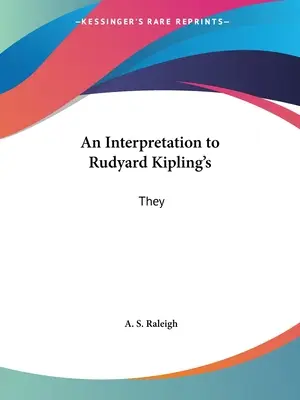 —KESSINGER'S RARE REPRINTS—

An Interpretation to Rudyard Kipling's

They

A. S. Raleigh